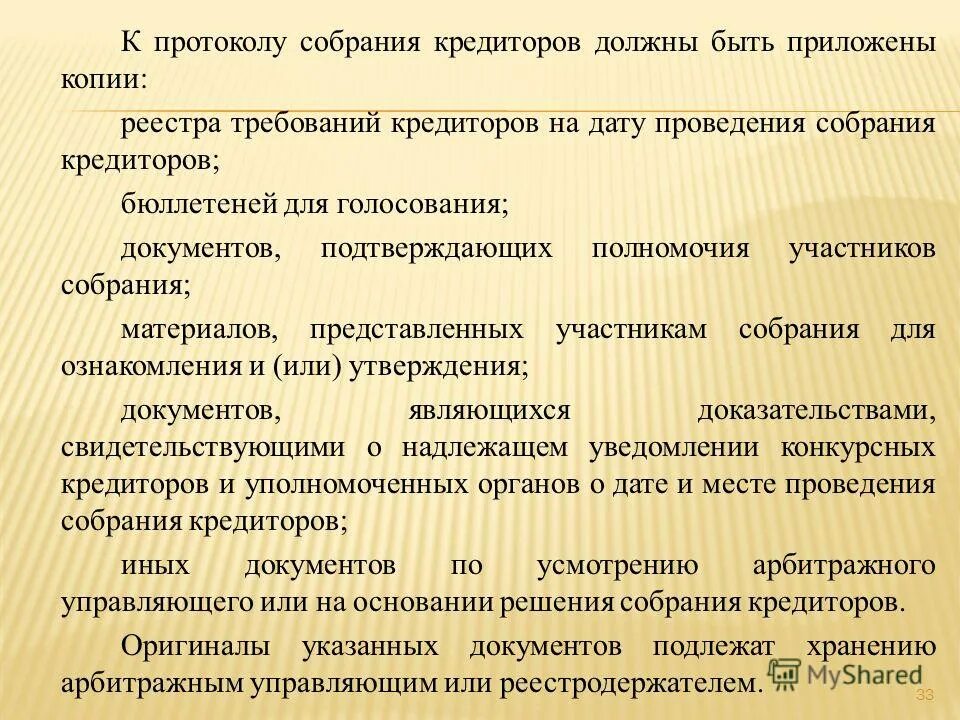 К протоколу собрания кредиторов должны быть приложены копии:

реестра требований кредиторов на дату проведения собрания кредиторов;

бюллетеней для голосования;

документов, подтверждающих полномочия участников собрания;

материалов, представленных участникам собрания для ознакомления и (или) утверждения;

документов, являющихся доказательствами, свидетельствующими о надлежащем уведомлении конкурсных кредиторов и уполномоченных органов о дате и месте проведения собрания кредиторов;

иных документов по усмотрению арбитражного управляющего или на основании решения собрания кредиторов.

Оригиналы указанных документов подлежат хранению арбитражным управляющим или реестродержателем.

MyShared

33